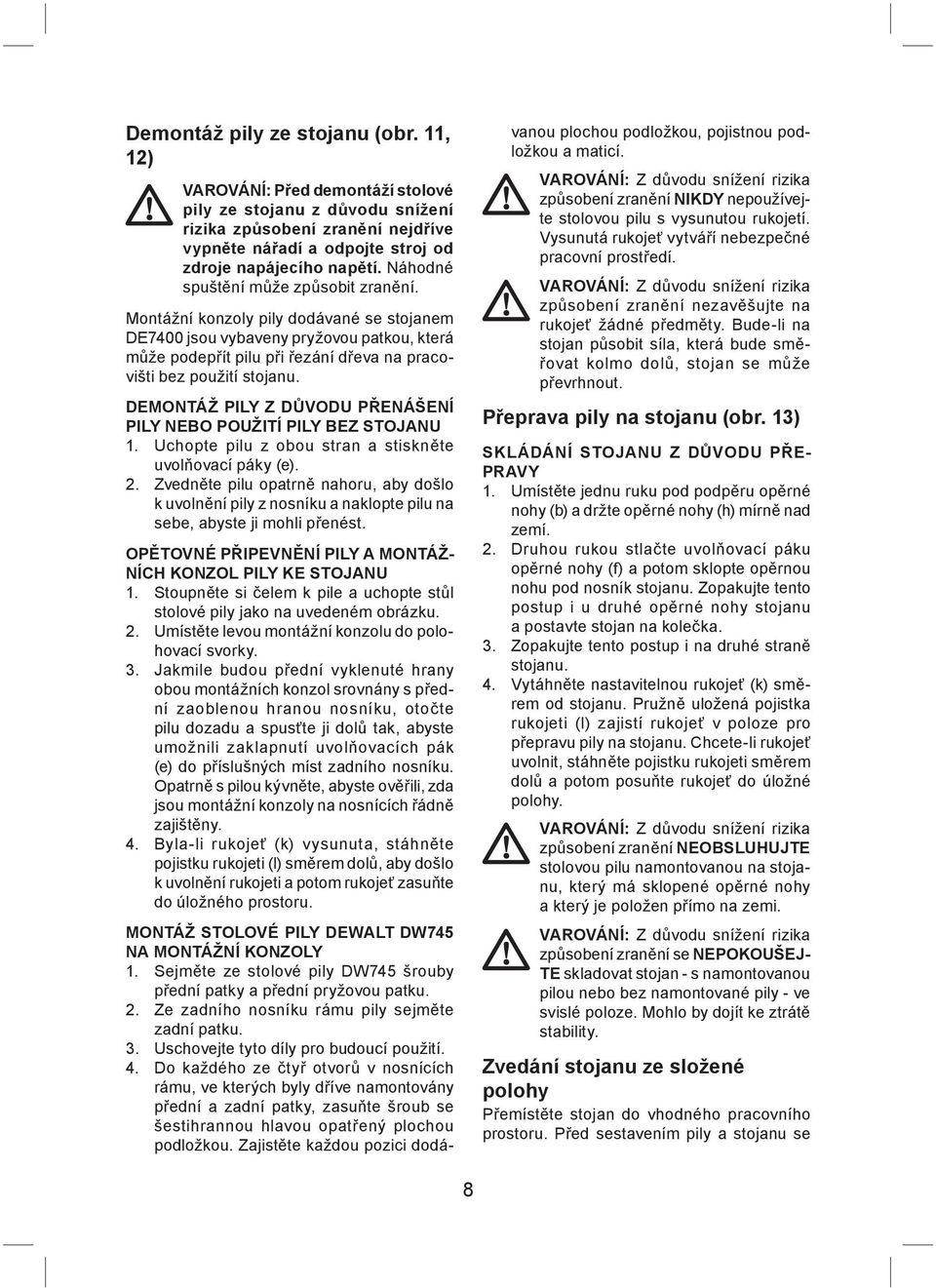 Demontáž pily ze stojanu (obr. 11, 12)

VAROVÁNÍ: Před demontáží stolové pily ze stojanu z důvodu snížení rizika způsobení zranění nejdříve vypněte nářadí a odpojte stroj od zdroje napájecího napětí. Náhodné spuštění může způsobit zranění.

Montážní konzoly pily dodávané se stojanem DE7400 jsou vybaveny pryžovou patkou, která může podepřít pilu při řezání dřeva na pracovišti bez použití stojanu.

DEMONTÁŽ PILY Z DŮVODU PŘENÁŠENÍ PILY NEBO POUŽITÍ PILY BEZ STOJANU
1. Uchopte pilu z obou stran a stiskněte uvolňovací páky (e).
2. Zvedněte pilu opatrně nahoru, aby došlo k uvolnění pily z nosníku a naklopte pilu na sebe, abyste ji mohli přenést.

OPĚTOVNÉ PŘIPEVNĚNÍ PILY A MONTÁŽNÍCH KONZOL PILY KE STOJANU
1. Stoupněte si čelem k pile a uchopte stůl stolové pily jako na uvedeném obrázku.
2. Umístěte levou montážní konzolu do polohovací svorky.
3. Jakmile budou přední vyklenuté hrany obou montážních konzol srovnány s přední zaoblenou hranou nosníku, otočte pilu dozadu a spusťte ji dolů tak, abyste umožnili zaklapnutí uvolňovacích pák (e) do příslušných míst zadního nosníku. Opatrně s pilou kývněte, abyste ověřili, zda jsou montážní konzoly na nosnících řádně zajištěny.
4. Byla-li rukojeť (k) vysunuta, stáhněte pojistku rukojeti (l) směrem dolů, aby došlo k uvolnění rukojeti a potom rukojeť zasuňte do úložného prostoru.

MONTÁŽ STOLOVÉ PILY DEWALT DW745 NA MONTÁŽNÍ KONZOLY
1. Sejměte ze stolové pily DW745 šrouby přední patky a přední pryžovou patku.
2. Ze zadního nosníku rámu pily sejměte zadní patku.
3. Uschovejte tyto díly pro budoucí použití.
4. Do každého ze čtyř otvorů v nosnících rámu, ve kterých byly dříve namontovány přední a zadní patky, zasuňte šroub se šestihrannou hlavou opatřený plochou podložkou. Zajistěte každou pozici dodávanou plochou podložkou, pojistnou podložkou a maticí.

VAROVÁNÍ: Z důvodu snížení rizika způsobení zranění NIKDY nepoužívejte stolovou pilu s vysunutou rukojetí. Vysunutá rukojeť vytváří nebezpečné pracovní prostředí.

VAROVÁNÍ: Z důvodu snížení rizika způsobení zranění nezavěšujte na rukojeť žádné předměty. Bude-li na stojan působit síla, která bude směřovat kolmo dolů, stojan se může převrhnout.

Přeprava pily na stojanu (obr. 13)

SKLÁDÁNÍ STOJANU Z DŮVODU PŘEPRAVY
1. Umístěte jednu ruku pod podpěru opěrné nohy (b) a držte opěrné nohy (h) mírně nad zemí.
2. Druhou rukou stlačte uvolňovací páku opěrné nohy (f) a potom sklopte opěrnou nohu pod nosník stojanu. Zopakujte tento postup i u druhé opěrné nohy stojanu a postavte stojan na kolečka.
3. Zopakujte tento postup i na druhé straně stojanu.
4. Vytáhněte nastavitelnou rukojeť (k) směrem od stojanu. Pružně uložená pojistka rukojeti (l) zajistí rukojeť v poloze pro přepravu pily na stojanu. Chcete-li rukojeť uvolnit, stáhněte pojistku rukojeti směrem dolů a potom posuňte rukojeť do úložné polohy.

VAROVÁNÍ: Z důvodu snížení rizika způsobení zranění NEOBSLUHUJTE stolovou pilu namontovanou na stojanu, který má sklopené opěrné nohy a který je položen přímo na zemi.

VAROVÁNÍ: Z důvodu snížení rizika způsobení zranění se NEPOKOUŠEJTE skladovat stojan - s namontovanou pilou nebo bez namontované pily - ve svislé poloze. Mohlo by dojít ke ztrátě stability.

Zvedání stojanu ze složené polohy
Přemístěte stojan do vhodného pracovního prostoru. Před sestavením pily a stojanu se

8